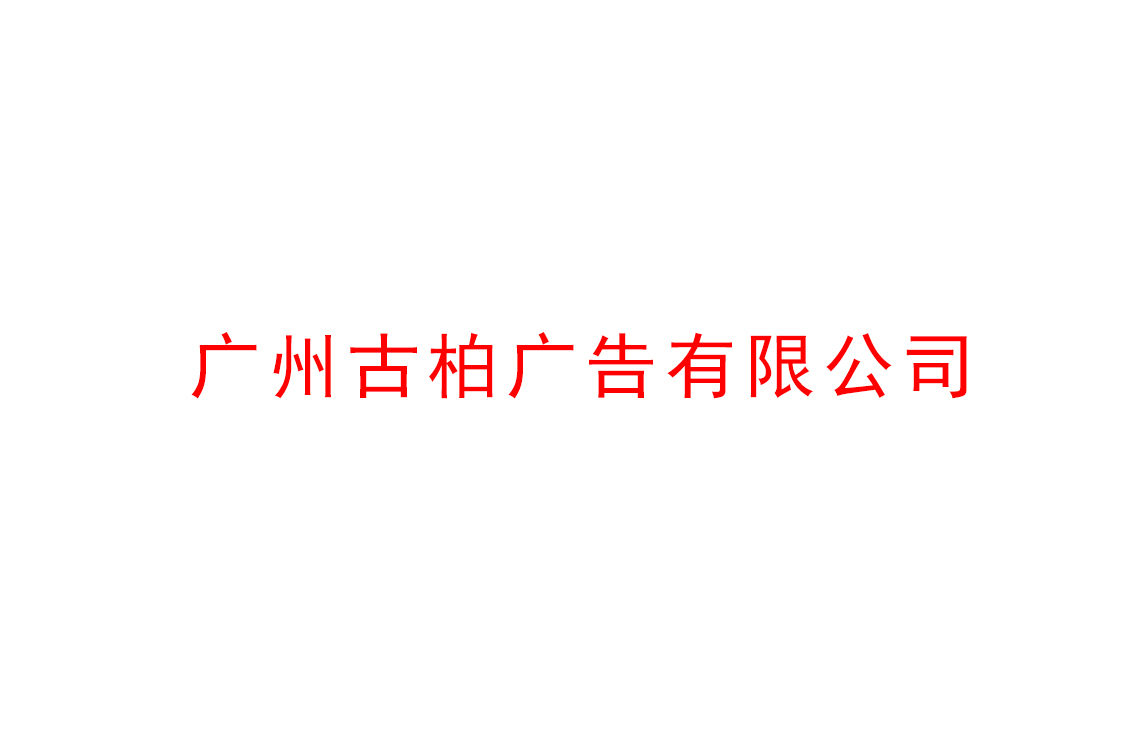 广州古柏广告有限公司